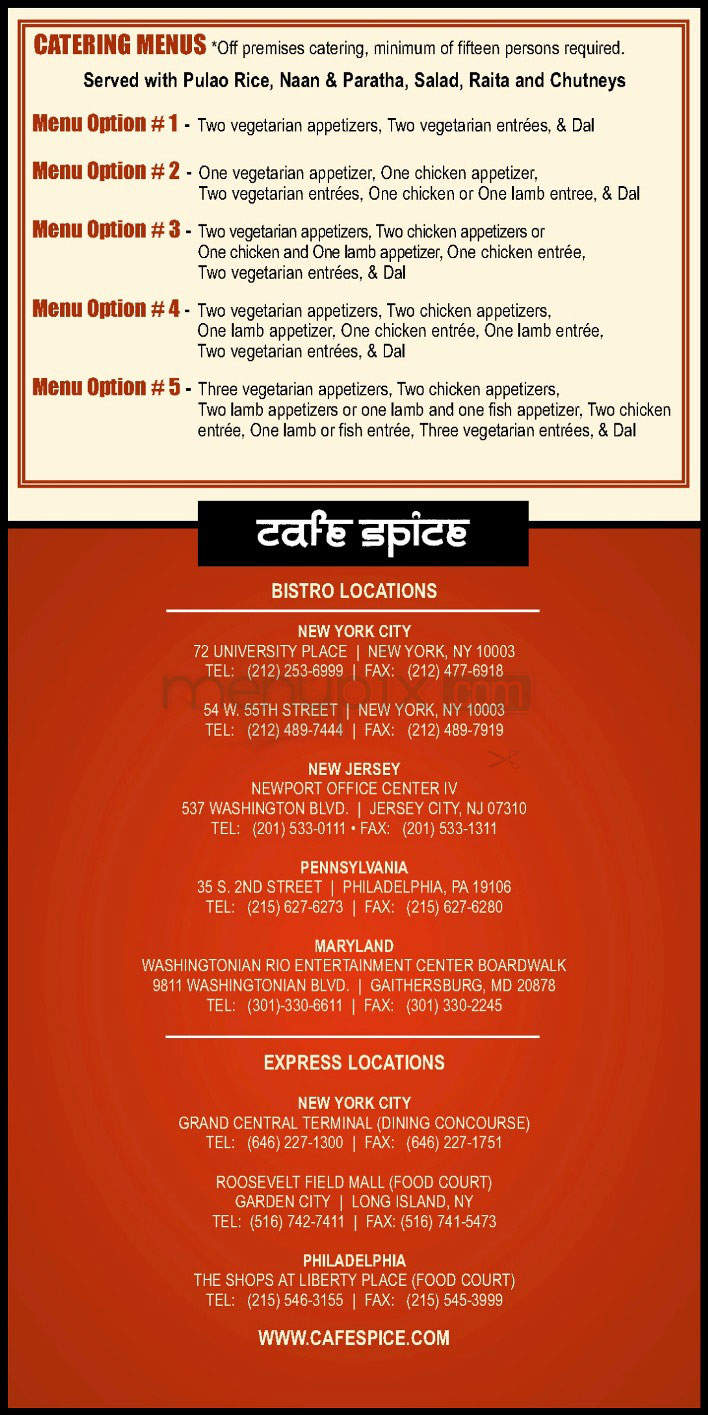 CATERING MENUS *Off premises catering, minimum of fifteen persons required.

Served with Pulao Rice, Naan & Paratha, Salad, Raita and Chutneys

Menu Option # 1 - Two vegetarian appetizers, Two vegetarian entrées, & Dal

Menu Option # 2 - One vegetarian appetizer, One chicken appetizer, Two vegetarian entrées, One chicken or One lamb entree, & Dal

Menu Option # 3 - Two vegetarian appetizers, Two chicken appetizers or One chicken and One lamb appetizer, One chicken entrée, Two vegetarian entrées, & Dal

Menu Option # 4 - Two vegetarian appetizers, Two chicken appetizers, One lamb appetizer, One chicken entrée, One lamb entrée, Two vegetarian entrées, & Dal

Menu Option # 5 - Three vegetarian appetizers, Two chicken appetizers, Two lamb appetizers or one lamb and one fish appetizer, Two chicken entrée, One lamb or fish entrée, Three vegetarian entrées, & Dal

cafe spice

BISTRO LOCATIONS

NEW YORK CITY
72 UNIVERSITY PLACE | NEW YORK, NY 10003
TEL: (212) 253-6999 | FAX: (212) 477-6918

menupix.com

54 W. 55TH STREET | NEW YORK, NY 10003
TEL: (212) 489-7444 | FAX: (212) 489-7919

NEW JERSEY
NEWPORT OFFICE CENTER IV
537 WASHINGTON BLVD. | JERSEY CITY, NJ 07310
TEL: (201) 533-0111 • FAX: (201) 533-1311

PENNSYLVANIA
35 S. 2ND STREET | PHILADELPHIA, PA 19106
TEL: (215) 627-6273 | FAX: (215) 627-6280

MARYLAND
WASHINGTONIAN RIO ENTERTAINMENT CENTER BOARDWALK
9811 WASHINGTONIAN BLVD. | GAITHERSBURG, MD 20878
TEL: (301)-330-6611 | FAX: (301) 330-2245

EXPRESS LOCATIONS

NEW YORK CITY
GRAND CENTRAL TERMINAL (DINING CONCOURSE)
TEL: (646) 227-1300 | FAX: (646) 227-1751

ROOSEVELT FIELD MALL (FOOD COURT)
GARDEN CITY | LONG ISLAND, NY
TEL: (516) 742-7411 | FAX: (516) 741-5473

PHILADELPHIA
THE SHOPS AT LIBERTY PLACE (FOOD COURT)
TEL: (215) 546-3155 | FAX: (215) 545-3999

WWW.CAFESPICE.COM